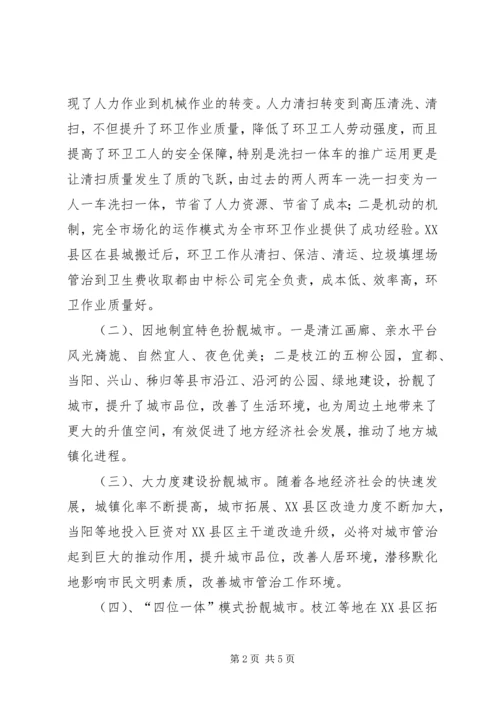 现了人力作业到机械作业的转变。人力清扫转变到高压清洗、清扫，不但提升了环卫作业质量，降低了环卫工人劳动强度，而且提高了环卫工人的安全保障，特别是洗扫一体车的推广运用更是让清扫质量发生了质的飞跃，由过去的两人两车一洗一扫变为一人一车洗扫一体，节省了人力资源、节省了成本；二是机动的机制，完全市场化的运作模式为全市环卫作业提供了成功经验。XX县区在县城搬迁后，环卫工作从清扫、保洁、清运、垃圾填埋场管治到卫生费收取都由中标公司完全负责，成本低、效率高，环卫作业质量好。

（二）、因地制宜特色扮靓城市。一是清江画廊、亲水平台风光旖旎、自然宜人、夜色优美；二是枝江的五柳公园，宜都、当阳、兴山、秭归等县市沿江、沿河的公园、绿地建设，扮靓了城市，提升了城市品位，改善了生活环境，也为周边土地带来了更大的升值空间，有效促进了地方经济社会发展，推动了地方城镇化进程。

（三）、大力度建设扮靓城市。随着各地经济社会的快速发展，城镇化率不断提高，城市拓展、XX县区改造力度不断加大，当阳等地投入巨资对XX县区主干道改造升级，必将对城市管治起到巨大的推动作用，提升城市品位，改善人居环境，潜移默化地影响市民文明素质，改善城市管治工作环境。

（四）、“四位一体”模式扮靓城市。枝江等地在XX县区拓

第2页 共5页